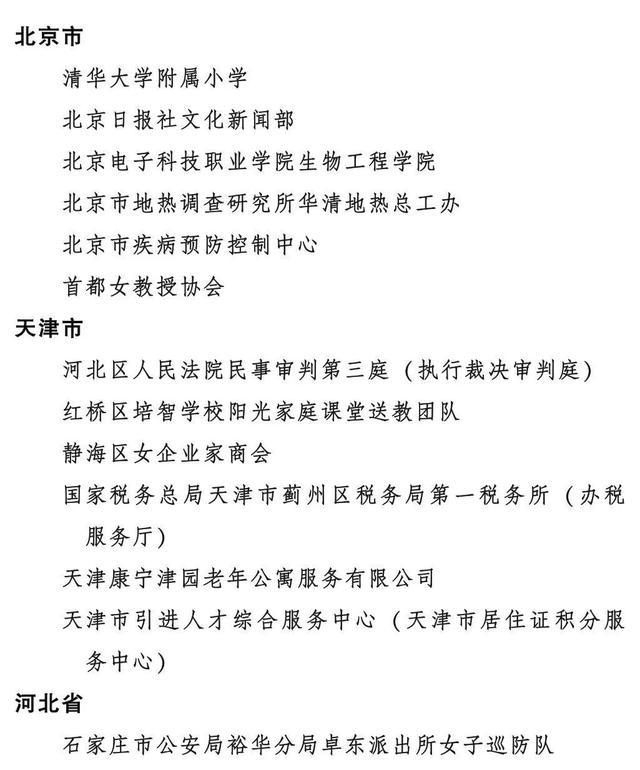 北京市

清华大学附属小学

北京日报社文化新闻部

北京电子科技职业学院生物工程学院

北京市地热调查研究所华清地热总工办

北京市疾病预防控制中心

首都女教授协会

天津市

河北区人民法院民事审判第三庭（执行裁决审判庭）

红桥区培智学校阳光家庭课堂送教团队

静海区女企业家商会

国家税务总局天津市蓟州区税务局第一税务所（办税服务厅）

天津康宁津园老年公寓服务有限公司

天津市引进人才综合服务中心（天津市居住证积分服务中心）

河北省

石家庄市公安局裕华分局卓东派出所女子巡防队